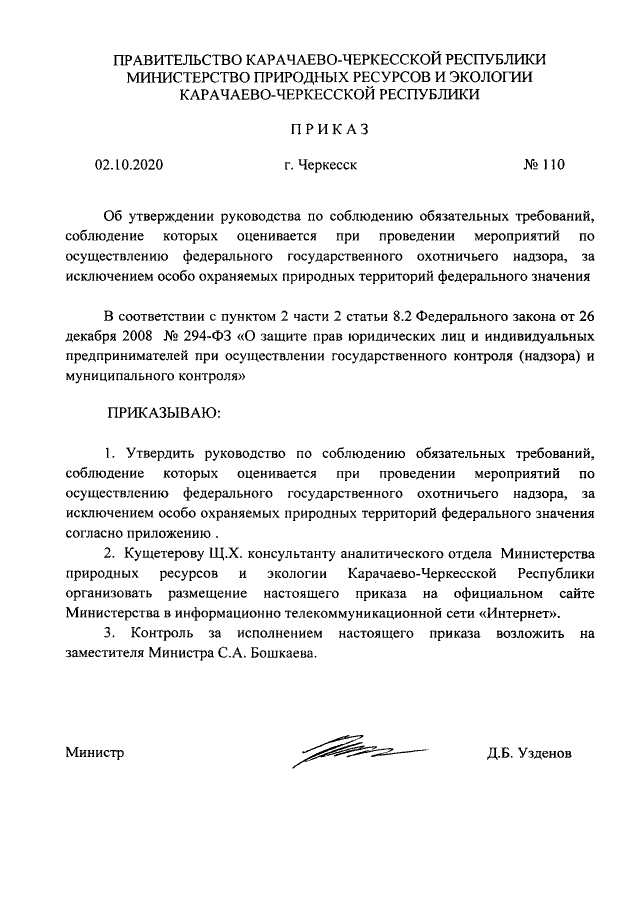 ПРАВИТЕЛЬСТВО КАРАЧАЕВО-ЧЕРКЕССКОЙ РЕСПУБЛИКИ
МИНИСТЕРСТВО ПРИРОДНЫХ РЕСУРСОВ И ЭКОЛОГИИ
КАРАЧАЕВО-ЧЕРКЕССКОЙ РЕСПУБЛИКИ

П Р И К А З

02.10.2020 г. Черкесск № 110

Об утверждении руководства по соблюдению обязательных требований, соблюдение которых оценивается при проведении мероприятий по осуществлению федерального государственного охотничьего надзора, за исключением особо охраняемых природных территорий федерального значения

В соответствии с пунктом 2 части 2 статьи 8.2 Федерального закона от 26 декабря 2008 № 294-ФЗ «О защите прав юридических лиц и индивидуальных предпринимателей при осуществлении государственного контроля (надзора) и муниципального контроля»

ПРИКАЗЫВАЮ:

1. Утвердить руководство по соблюдению обязательных требований, соблюдение которых оценивается при проведении мероприятий по осуществлению федерального государственного охотничьего надзора, за исключением особо охраняемых природных территорий федерального значения согласно приложению .

2. Кущетерову Щ.Х. консультанту аналитического отдела Министерства природных ресурсов и экологии Карачаево-Черкесской Республики организовать размещение настоящего приказа на официальном сайте Министерства в информационно телекоммуникационной сети «Интернет».

3. Контроль за исполнением настоящего приказа возложить на заместителя Министра С.А. Бошкаева.

Министр Д.Б. Узденов